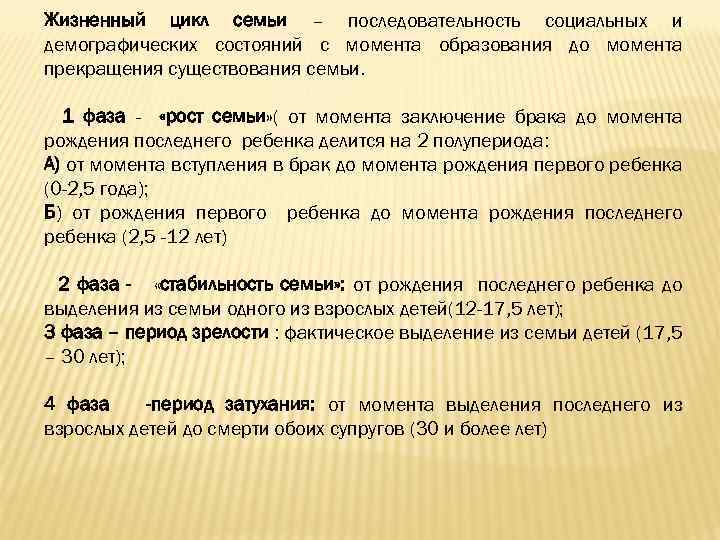 Жизненный цикл семьи – последовательность социальных и демографических состояний с момента образования до момента прекращения существования семьи.

1 фаза - «рост семьи»( от момента заключение брака до момента рождения последнего ребенка делится на 2 полупериода:
А) от момента вступления в брак до момента рождения первого ребенка (0-2,5 года);
Б) от рождения первого ребенка до момента рождения последнего ребенка (2,5 -12 лет)

2 фаза - «стабильность семьи»: от рождения последнего ребенка до выделения из семьи одного из взрослых детей(12-17,5 лет);
3 фаза – период зрелости : фактическое выделение из семьи детей (17,5 – 30 лет);

4 фаза -период затухания: от момента выделения последнего из взрослых детей до смерти обоих супругов (30 и более лет)